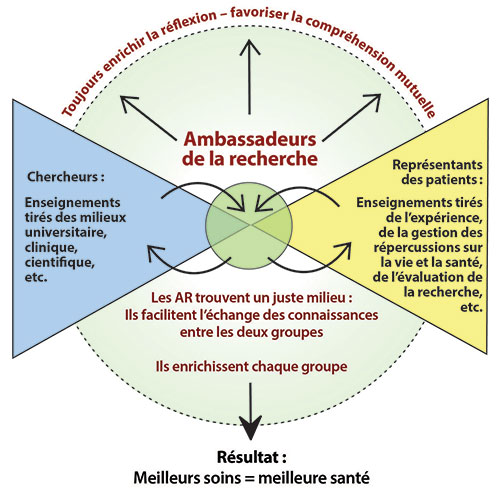 Toujours enrichir la réflexion – favoriser la compréhension mutuelle

Ambassadeurs de la recherche

Chercheurs :

Enseignements tirés des milieux universitaire, clinique, cientifique, etc.

Représentants des patients :

Enseignements tirés de l'expérience, de la gestion des répercussions sur la vie et la santé, de l'évaluation de la recherche, etc.

Les AR trouvent un juste milieu : Ils facilitent l'échange des connaissances entre les deux groupes

Ils enrichissent chaque groupe

Résultat :
Meilleurs soins = meilleure santé